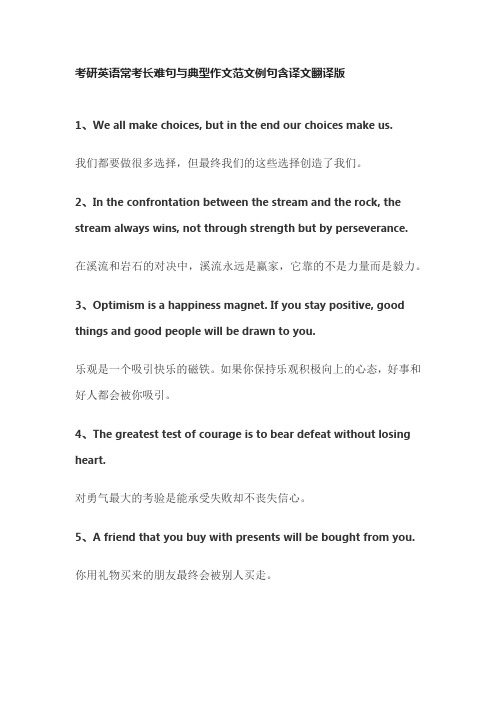 考研英语常考长难句与典型作文范文例句含译文翻译版

1、We all make choices, but in the end our choices make us.

我们都要做很多选择，但最终我们的这些选择创造了我们。

2、In the confrontation between the stream and the rock, the stream always wins, not through strength but by perseverance.

在溪流和岩石的对决中，溪流永远是赢家，它靠的不是力量而是毅力。

3、Optimism is a happiness magnet. If you stay positive, good things and good people will be drawn to you.

乐观是一个吸引快乐的磁铁。如果你保持乐观积极向上的心态，好事和好人都会被你吸引。

4、The greatest test of courage is to bear defeat without losing heart.

对勇气最大的考验是能承受失败却不丧失信心。

5、A friend that you buy with presents will be bought from you.

你用礼物买来的朋友最终会被别人买走。